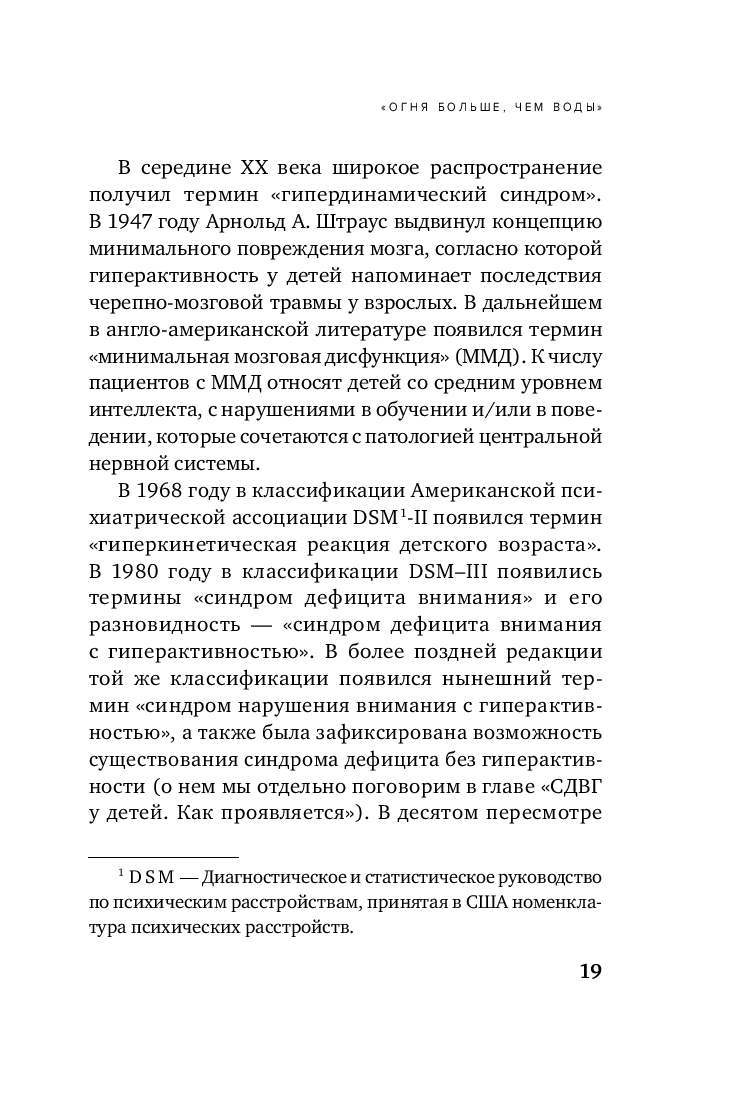 «ОГНЯ БОЛЬШЕ, ЧЕМ ВОДЫ»

В середине XX века широкое распространение получил термин «гипердинамический синдром». В 1947 году Арнольд А. Штраус выдвинул концепцию минимального повреждения мозга, согласно которой гиперактивность у детей напоминает последствия черепно-мозговой травмы у взрослых. В дальнейшем в англо-американской литературе появился термин «минимальная мозговая дисфункция» (ММД). К числу пациентов с ММД относят детей со средним уровнем интеллекта, с нарушениями в обучении и/или в поведении, которые сочетаются с патологией центральной нервной системы.

В 1968 году в классификации Американской психиатрической ассоциации DSM$^1$-II появился термин «гиперкинетическая реакция детского возраста». В 1980 году в классификации DSM–III появились термины «синдром дефицита внимания» и его разновидность — «синдром дефицита внимания с гиперактивностью». В более поздней редакции той же классификации появился нынешний термин «синдром нарушения внимания с гиперактивностью», а также была зафиксирована возможность существования синдрома дефицита без гиперактивности (о нем мы отдельно поговорим в главе «СДВГ у детей. Как проявляется»). В десятом пересмотре

$^1$ DSM — Диагностическое и статистическое руководство по психическим расстройствам, принятая в США номенклатура психических расстройств.

19